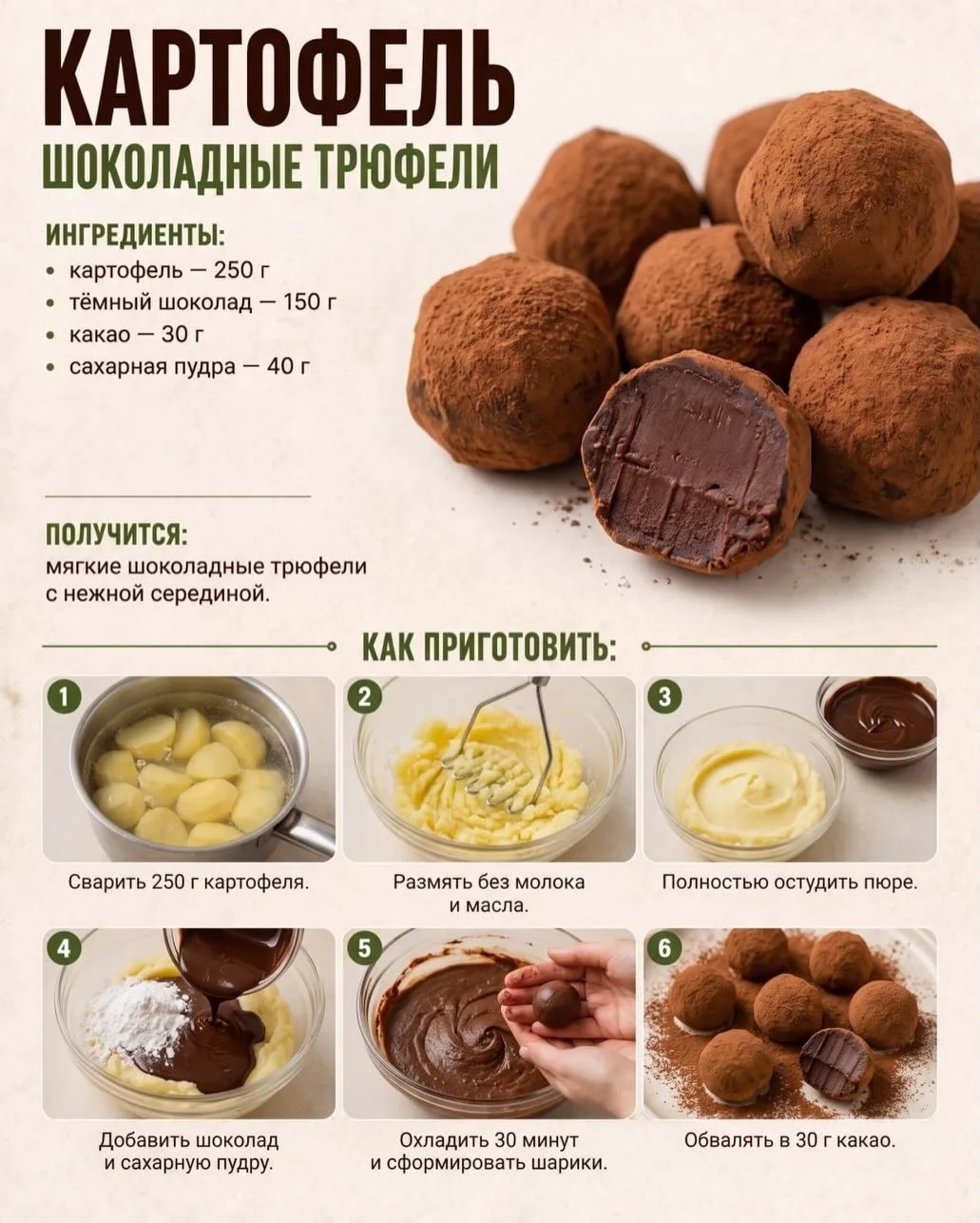 КАРТОФЕЛЬ
ШОКОЛАДНЫЕ ТРЮФЕЛИ

ИНГРЕДИЕНТЫ:
• картофель — 250 г
• тёмный шоколад — 150 г
• какао — 30 г
• сахарная пудра — 40 г

ПОЛУЧИТСЯ:
мягкие шоколадные трюфели с нежной серединой.

КАК ПРИГОТОВИТЬ:

1
Сварить 250 г картофеля.

2
Размять без молока и масла.

3
Полностью остудить пюре.

4
Добавить шоколад и сахарную пудру.

5
Охладить 30 минут и сформировать шарики.

6
Обвалять в 30 г какао.